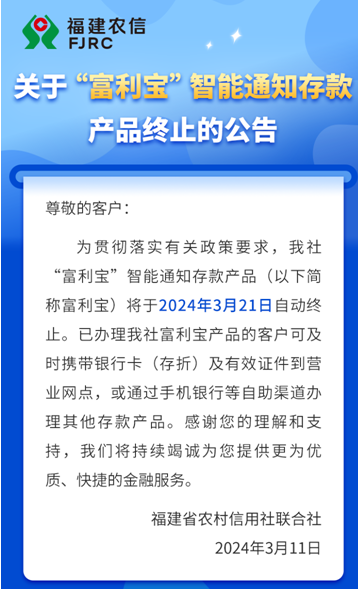 福建农信
FJRC

关于“富利宝”智能通知存款产品终止的公告

尊敬的客户：

为贯彻落实有关政策要求，我社“富利宝”智能通知存款产品（以下简称富利宝）将于2024年3月21日自动终止。已办理我社富利宝产品的客户可及时携带银行卡（存折）及有效证件到营业网点，或通过手机银行等自助渠道办理其他存款产品。感谢您的理解和支持，我们将持续竭诚为您提供更为优质、快捷的金融服务。

福建省农村信用社联合社
2024年3月11日